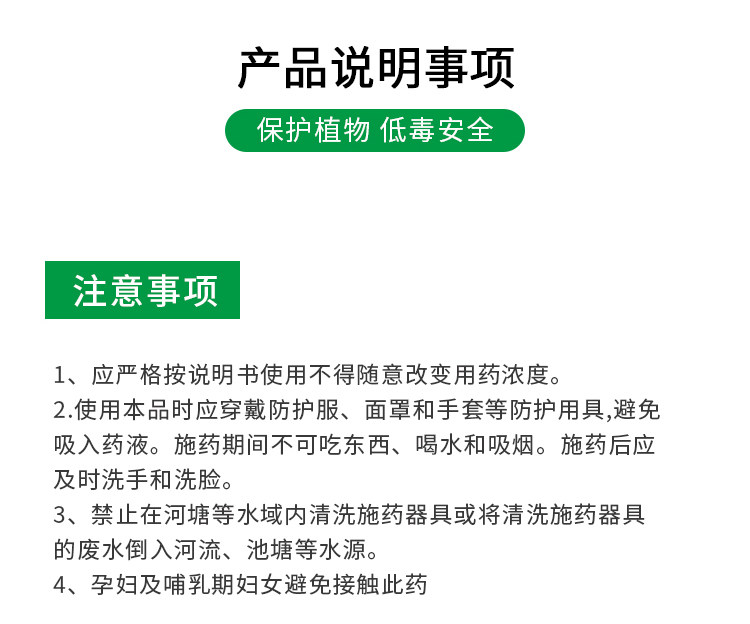 产品说明事项

保护植物 低毒安全

注意事项

1、应严格按说明书使用不得随意改变用药浓度。

2.使用本品时应穿戴防护服、面罩和手套等防护用具,避免吸入药液。施药期间不可吃东西、喝水和吸烟。施药后应及时洗手和洗脸。

3、禁止在河塘等水域内清洗施药器具或将清洗施药器具的废水倒入河流、池塘等水源。

4、孕妇及哺乳期妇女避免接触此药